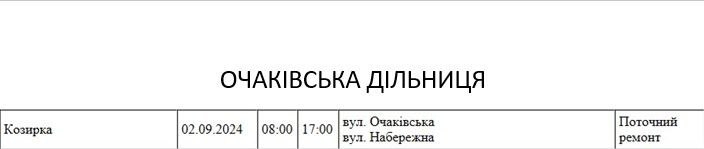 ОЧАКІВСЬКА ДІЛЬНИЦЯ

| Козирка | 02.09.2024 | 08:00 | 17:00 | вул. Очаківська вул. Набережна | Поточний ремонт |
|---|---|---|---|---|---|